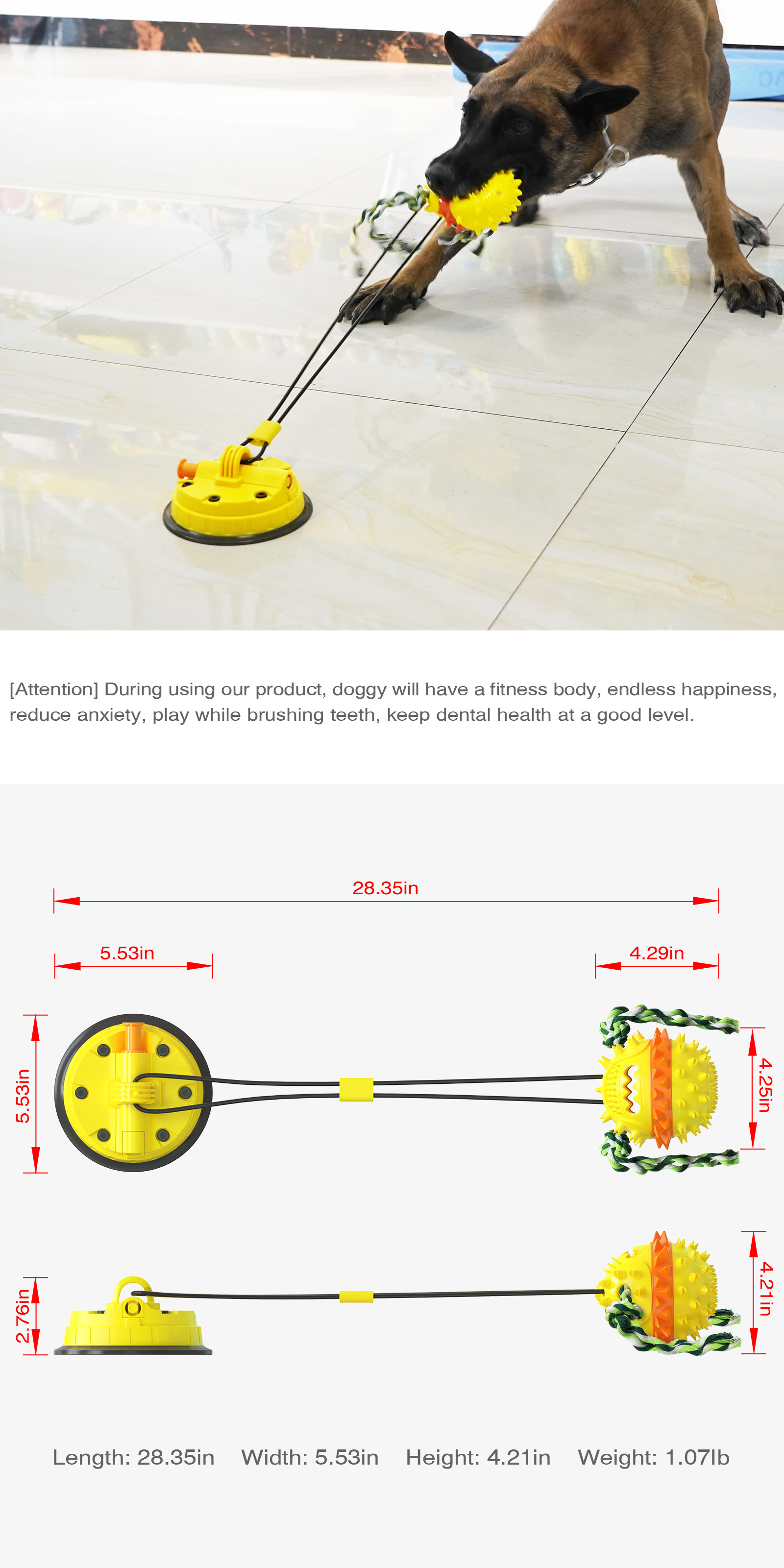 [Attention] During using our product, doggy will have a fitness body, endless happiness, reduce anxiety, play while brushing teeth, keep dental health at a good level.

28.35in

5.53in

4.29in

5.53in

4.25in

2.76in

4.21in

Length: 28.35in Width: 5.53in Height: 4.21in Weight: 1.07lb